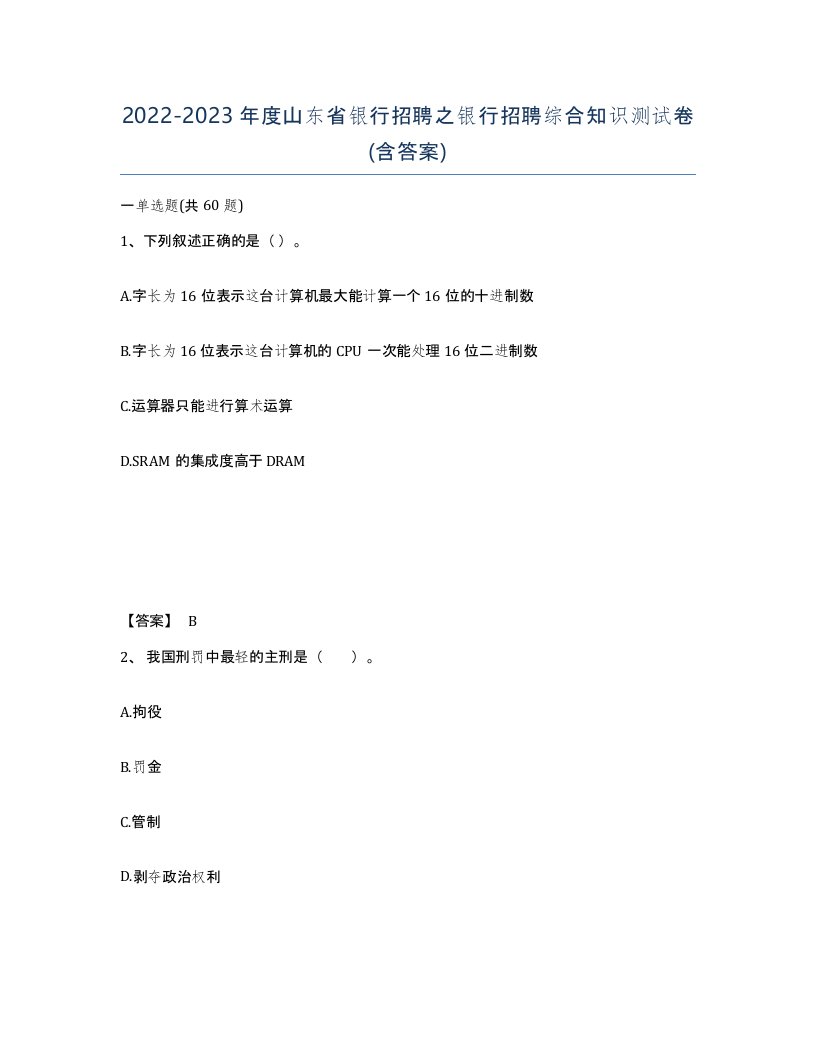 2022-2023年度山东省银行招聘之银行招聘综合知识测试卷(含答案)

一单选题(共60题)

1、下列叙述正确的是（）。

A.字长为16位表示这台计算机最大能计算一个16位的十进制数

B.字长为16位表示这台计算机的CPU一次能处理16位二进制数

C.运算器只能进行算术运算

D.SRAM的集成度高于DRAM

【答案】 B

2、 我国刑罚中最轻的主刑是（　　）。

A.拘役

B.罚金

C.管制

D.剥夺政治权利